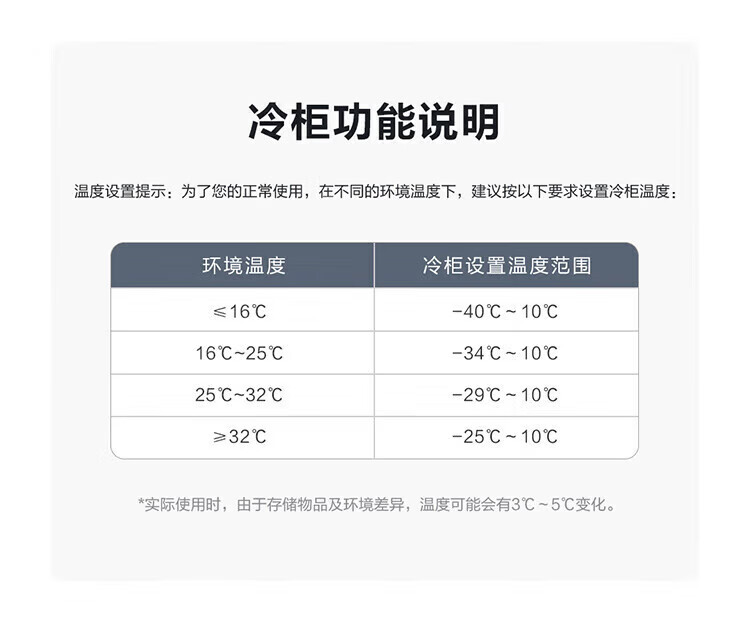 冷柜功能说明

温度设置提示：为了您的正常使用，在不同的环境温度下，建议按以下要求设置冷柜温度：

| 环境温度 | 冷柜设置温度范围 |
|---|---|
| ≤16℃ | -40℃～10℃ |
| 16℃~25℃ | -34℃～10℃ |
| 25℃~32℃ | -29℃～10℃ |
| ≥32℃ | -25℃～10℃ |

*实际使用时，由于存储物品及环境差异，温度可能会有3℃～5℃变化。